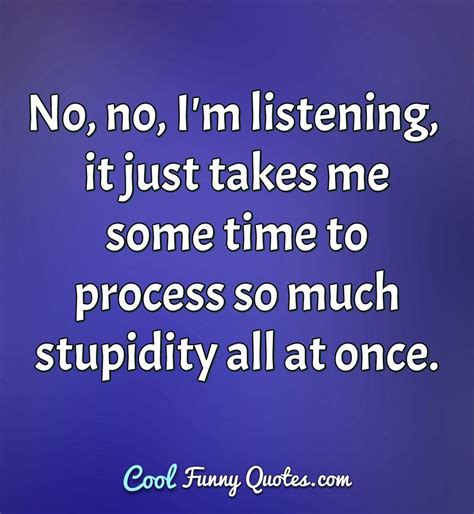 No, no, I'm listening, it just takes me some time to process so much stupidity all at once.

Cool Funny Quotes.com